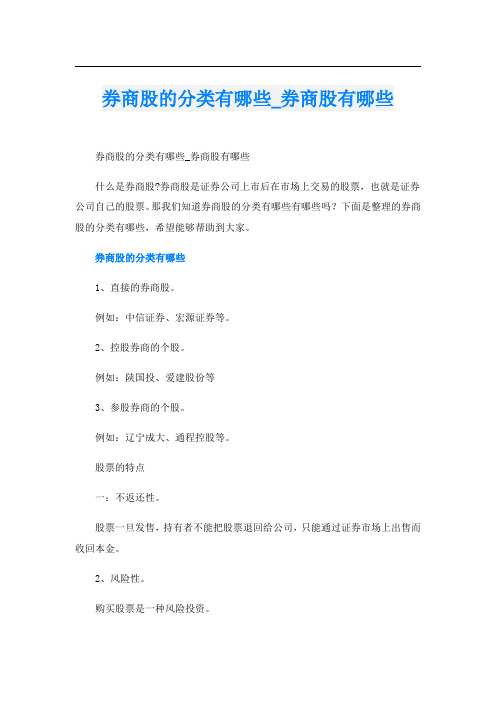 券商股的分类有哪些_券商股有哪些

券商股的分类有哪些_券商股有哪些

什么是券商股?券商股是证券公司上市后在市场上交易的股票，也就是证券公司自己的股票。那我们知道券商股的分类有哪些有哪些吗？下面是整理的券商股的分类有哪些，希望能够帮助到大家。

券商股的分类有哪些

1、直接的券商股。

例如：中信证券、宏源证券等。

2、控股券商的个股。

例如：陕国投、爱建股份等

3、参股券商的个股。

例如：辽宁成大、通程控股等。

股票的特点

一：不返还性。

股票一旦发售，持有者不能把股票退回给公司，只能通过证券市场上出售而收回本金。

2、风险性。

购买股票是一种风险投资。